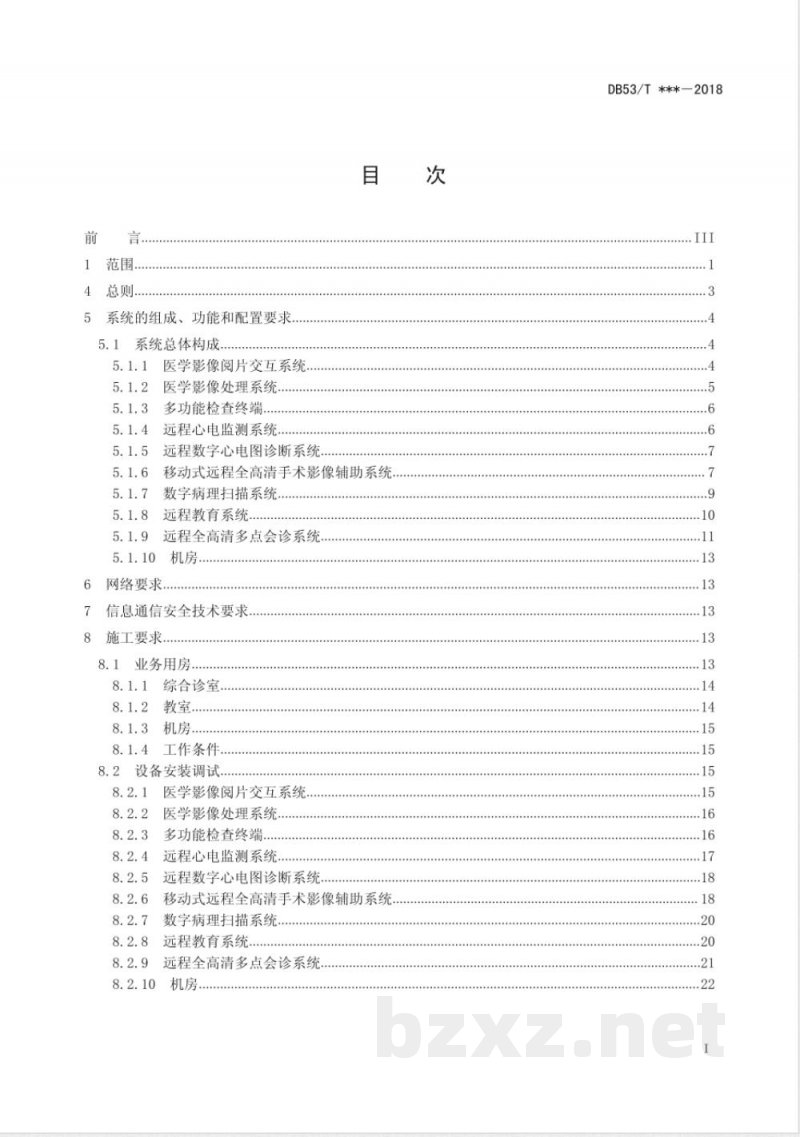 DB53/T ***—2018

目 次

前 言 III
1 范围 1
4 总则 3
5 系统的组成、功能和配置要求 4
5.1 系统总体构成 4
5.1.1 医学影像阅片交互系统 4
5.1.2 医学影像处理系统 5
5.1.3 多功能检查终端 6
5.1.4 远程心电监测系统 6
5.1.5 远程数字心电图诊断系统 7
5.1.6 移动式远程全高清手术影像辅助系统 7
5.1.7 数字病理扫描系统 9
5.1.8 远程教育系统 10
5.1.9 远程全高清多点会诊系统 11
5.1.10 机房 13
6 网络要求 13
7 信息通信安全技术要求 13
8 施工要求 13
8.1 业务用房 13
8.1.1 综合诊室 14
8.1.2 教室 14
8.1.3 机房 15
8.1.4 工作条件 15
8.2 设备安装调试 15
8.2.1 医学影像阅片交互系统 15
8.2.2 医学影像处理系统 16
8.2.3 多功能检查终端 16
8.2.4 远程心电监测系统 17
8.2.5 远程数字心电图诊断系统 18
8.2.6 移动式远程全高清手术影像辅助系统 18
8.2.7 数字病理扫描系统 20
8.2.8 远程教育系统 20
8.2.9 远程全高清多点会诊系统 21
8.2.10 机房 22

I

bzxz.net